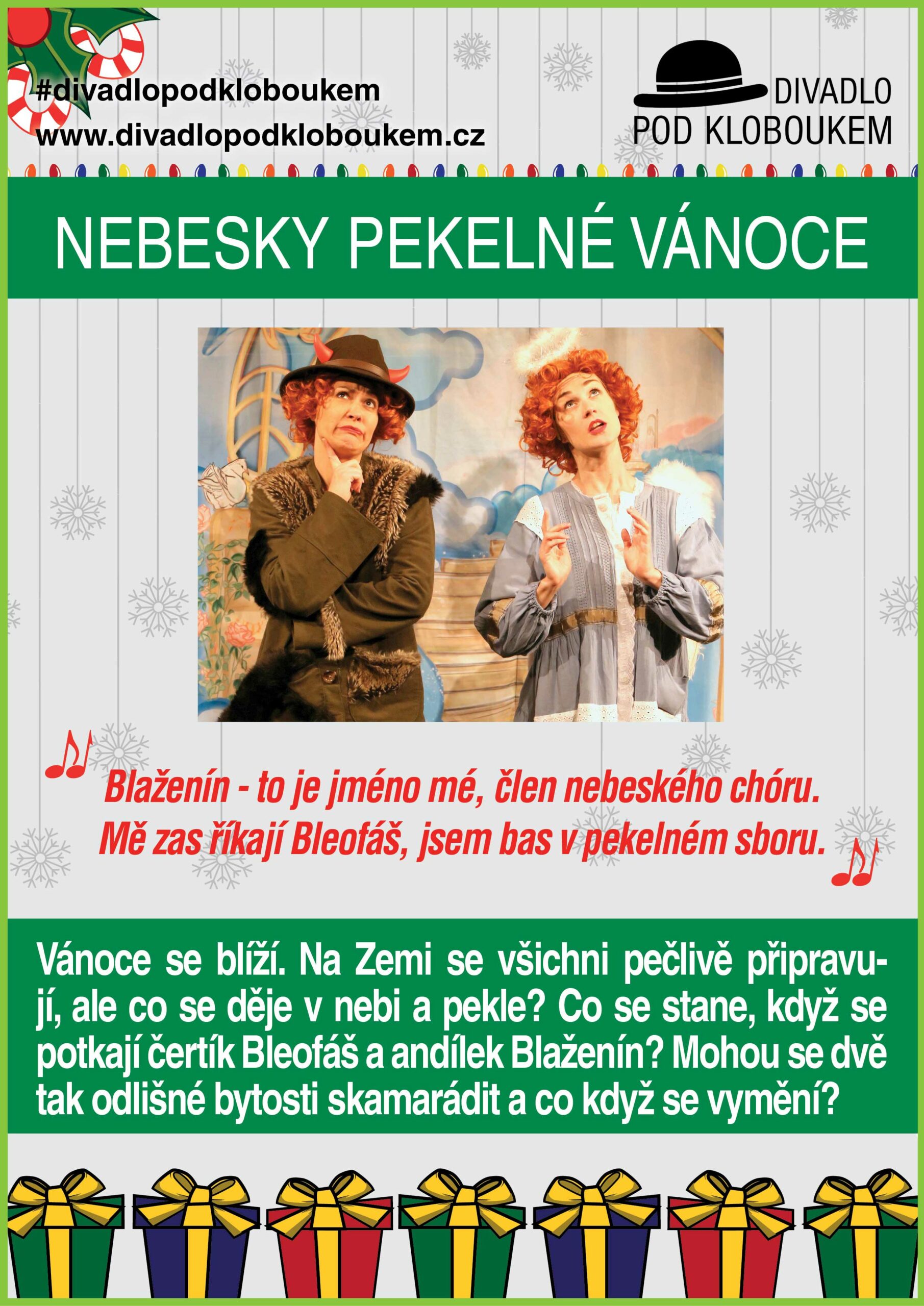 #divadlopodkloboukem
www.divadlopodkloboukem.cz

DIVADLO
POD KLOBOUKEM

NEBESKY PEKELNÉ VÁNOCE

Blaženín - to je jméno mé, člen nebeského chóru.
Mě zas říkají Bleofáš, jsem bas v pekelném sboru.

Vánoce se blíží. Na Zemi se všichni pečlivě připravují, ale co se děje v nebi a pekle? Co se stane, když se potkají čertík Bleofáš a andílek Blaženín? Mohou se dvě tak odlišné bytosti skamarádit a co když se vymění?